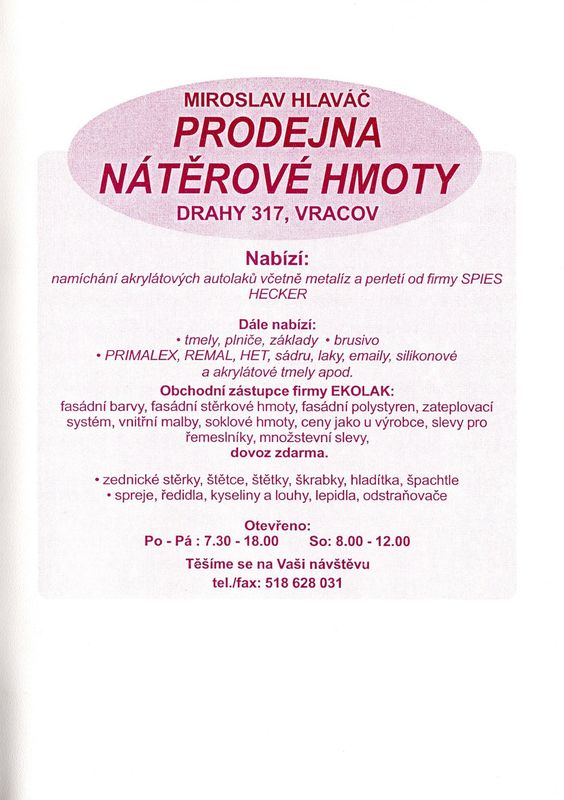 MIROSLAV HLAVÁČ
PRODEJNA
NÁTĚROVÉ HMOTY
DRAHY 317, VRACOV

Nabízí:
namíchání akrylátových autolaků včetně metalíz a perletí od firmy SPIES HECKER

Dále nabízí:
• tmely, plniče, základy • brusivo
• PRIMALEX, REMAL, HET, sádru, laky, emaily, silikonové a akrylátové tmely apod.

Obchodní zástupce firmy EKOLAK:
fasádní barvy, fasádní stěrkové hmoty, fasádní polystyren, zateplovací systém, vnitřní malby, soklové hmoty, ceny jako u výrobce, slevy pro řemeslníky, množstevní slevy,
dovoz zdarma.

• zednické stěrky, štětce, štětky, škrabky, hladítka, špachtle
• spreje, ředidla, kyseliny a louhy, lepidla, odstraňovače

Otevřeno:
Po - Pá : 7.30 - 18.00 So: 8.00 - 12.00
Těšíme se na Vaši návštěvu
tel./fax: 518 628 031